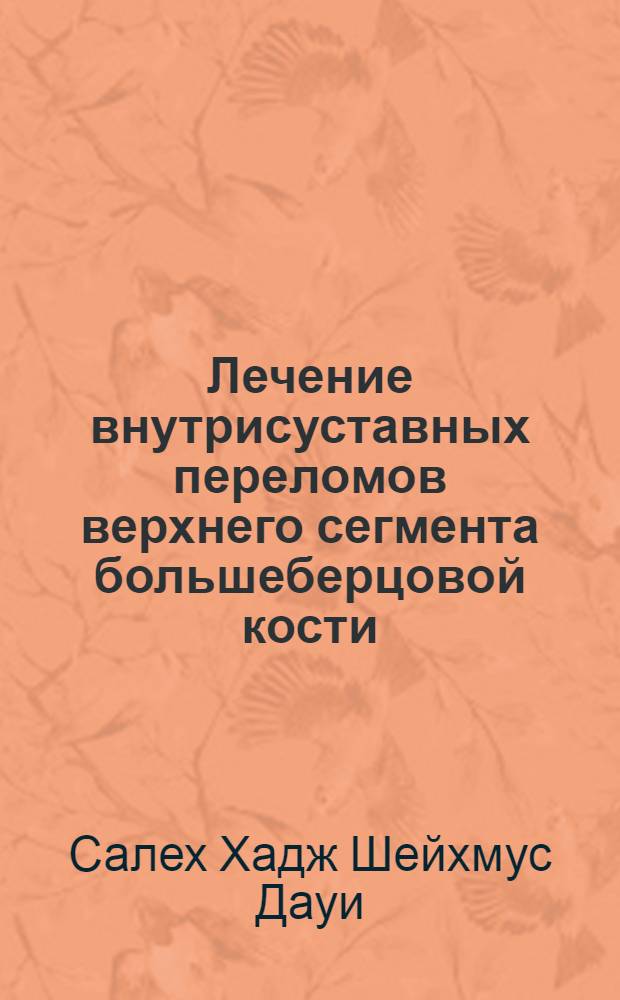 Лечение внутрисуставных переломов верхнего сегмента большеберцовой кости

Салех Хадж Шейхмус Дауи